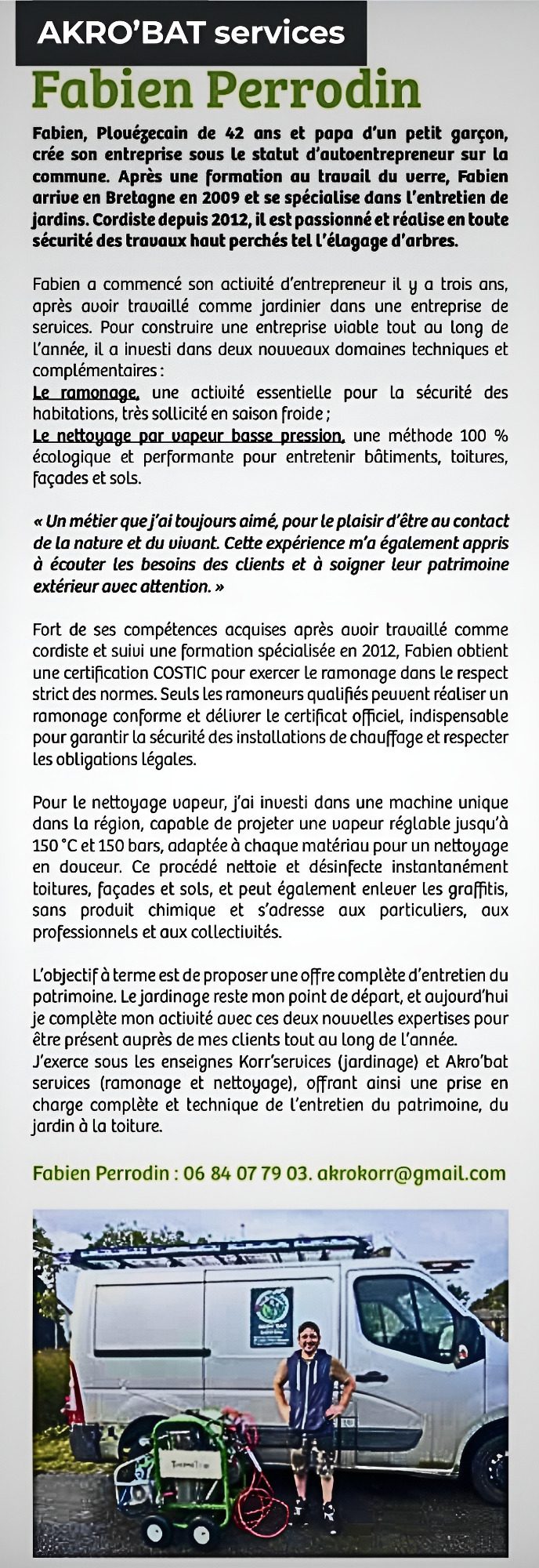 AKRO'BAT services

Fabien Perrodin

Fabien, Plouézecain de 42 ans et papa d'un petit garçon, crée son entreprise sous le statut d'autoentrepreneur sur la commune. Après une formation au travail du verre, Fabien arrive en Bretagne en 2009 et se spécialise dans l'entretien de jardins. Cordiste depuis 2012, il est passionné et réalise en toute sécurité des travaux haut perchés tel l'élagage d'arbres.

Fabien a commencé son activité d'entrepreneur il y a trois ans, après avoir travaillé comme jardinier dans une entreprise de services. Pour construire une entreprise viable tout au long de l'année, il a investi dans deux nouveaux domaines techniques et complémentaires :
Le ramonage, une activité essentielle pour la sécurité des habitations, très sollicité en saison froide ;
Le nettoyage par vapeur basse pression, une méthode 100 % écologique et performante pour entretenir bâtiments, toitures, façades et sols.

« Un métier que j'ai toujours aimé, pour le plaisir d'être au contact de la nature et du vivant. Cette expérience m'a également appris à écouter les besoins des clients et à soigner leur patrimoine extérieur avec attention. »

Fort de ses compétences acquises après avoir travaillé comme cordiste et suivi une formation spécialisée en 2012, Fabien obtient une certification COSTIC pour exercer le ramonage dans le respect strict des normes. Seuls les ramoneurs qualifiés peuvent réaliser un ramonage conforme et délivrer le certificat officiel, indispensable pour garantir la sécurité des installations de chauffage et respecter les obligations légales.

Pour le nettoyage vapeur, j'ai investi dans une machine unique dans la région, capable de projeter une vapeur réglable jusqu'à 150 °C et 150 bars, adaptée à chaque matériau pour un nettoyage en douceur. Ce procédé nettoie et désinfecte instantanément toitures, façades et sols, et peut également enlever les graffitis, sans produit chimique et s'adresse aux particuliers, aux professionnels et aux collectivités.

L'objectif à terme est de proposer une offre complète d'entretien du patrimoine. Le jardinage reste mon point de départ, et aujourd'hui je complète mon activité avec ces deux nouvelles expertises pour être présent auprès de mes clients tout au long de l'année.
J'exerce sous les enseignes Korr'services (jardinage) et Akro'bat services (ramonage et nettoyage), offrant ainsi une prise en charge complète et technique de l'entretien du patrimoine, du jardin à la toiture.

Fabien Perrodin : 06 84 07 79 03. akrokorr@gmail.com